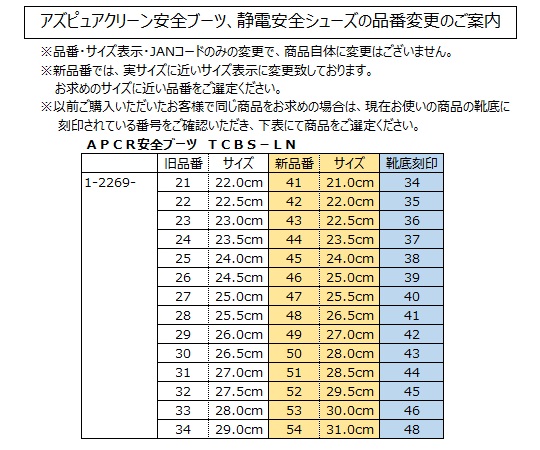 アズピュアクリーン安全ブーツ、静電安全シューズの品番変更のご案内

※品番・サイズ表示・JANコードのみの変更で、商品自体に変更はございません。
※新品番では、実サイズに近いサイズ表示に変更致しております。
お求めのサイズに近い品番をご選定ください。
※以前ご購入いただいたお客様で同じ商品をお求めの場合は、現在お使いの商品の靴底に刻印されている番号をご確認いただき、下表にて商品をご選定ください。

ＡＰＣＲ安全ブーツ　ＴＣＢＳ－ＬＮ

| | 旧品番 | サイズ | 新品番 | サイズ | 靴底刻印 |
|---|---|---|---|---|---|
| 1-2269- | 21 | 22.0cm | 41 | 21.0cm | 34 |
| | 22 | 22.5cm | 42 | 22.0cm | 35 |
| | 23 | 23.0cm | 43 | 22.5cm | 36 |
| | 24 | 23.5cm | 44 | 23.5cm | 37 |
| | 25 | 24.0cm | 45 | 24.0cm | 38 |
| | 26 | 24.5cm | 46 | 25.0cm | 39 |
| | 27 | 25.0cm | 47 | 25.5cm | 40 |
| | 28 | 25.5cm | 48 | 26.5cm | 41 |
| | 29 | 26.0cm | 49 | 27.0cm | 42 |
| | 30 | 26.5cm | 50 | 28.0cm | 43 |
| | 31 | 27.0cm | 51 | 28.5cm | 44 |
| | 32 | 27.5cm | 52 | 29.5cm | 45 |
| | 33 | 28.0cm | 53 | 30.0cm | 46 |
| | 34 | 29.0cm | 54 | 31.0cm | 48 |